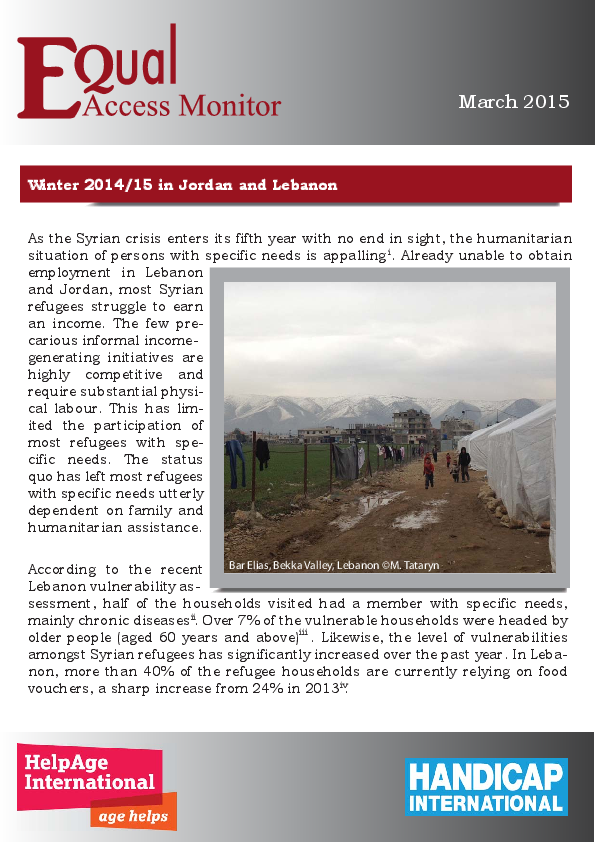 EQual Access Monitor

March 2015

Winter 2014/15 in Jordan and Lebanon

As the Syrian crisis enters its fifth year with no end in sight, the humanitarian situation of persons with specific needs is appalling$^{i}$. Already unable to obtain employment in Lebanon and Jordan, most Syrian refugees struggle to earn an income. The few precarious informal income-generating initiatives are highly competitive and require substantial physical labour. This has limited the participation of most refugees with specific needs. The status quo has left most refugees with specific needs utterly dependent on family and humanitarian assistance.

Bar Elias, Bekka Valley, Lebanon ©M. Tataryn

According to the recent Lebanon vulnerability assessment, half of the households visited had a member with specific needs, mainly chronic diseases$^{ii}$. Over 7% of the vulnerable households were headed by older people (aged 60 years and above)$^{iii}$. Likewise, the level of vulnerabilities amongst Syrian refugees has significantly increased over the past year. In Lebanon, more than 40% of the refugee households are currently relying on food vouchers, a sharp increase from 24% in 2013$^{iv}$.

HelpAge International
age helps

HANDICAP INTERNATIONAL